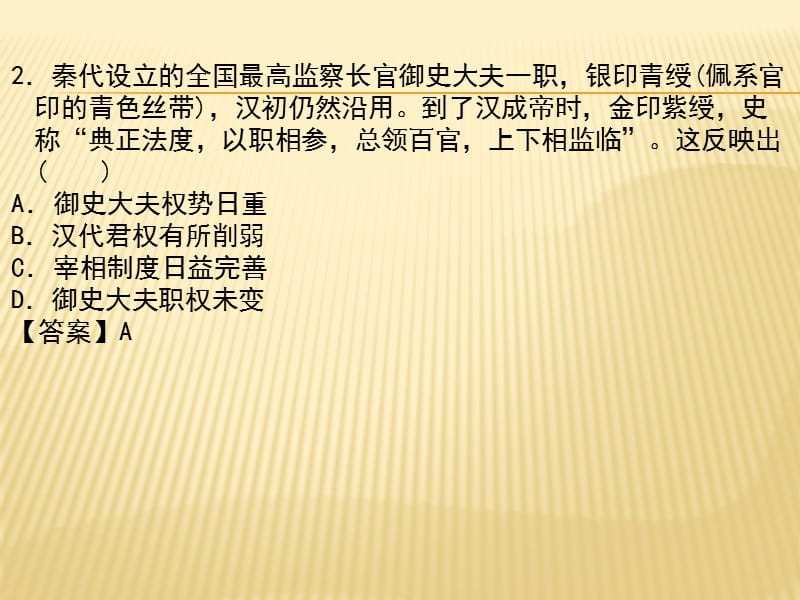 2. 秦代设立的全国最高监察长官御史大夫一职，银印青绶(佩系官印的青色丝带)，汉初仍然沿用。到了汉成帝时，金印紫绶，史称“典正法度，以职相参，总领百官，上下相监临”。这反映出（　　）
A. 御史大夫权势日重
B. 汉代君权有所削弱
C. 宰相制度日益完善
D. 御史大夫职权未变
【答案】A